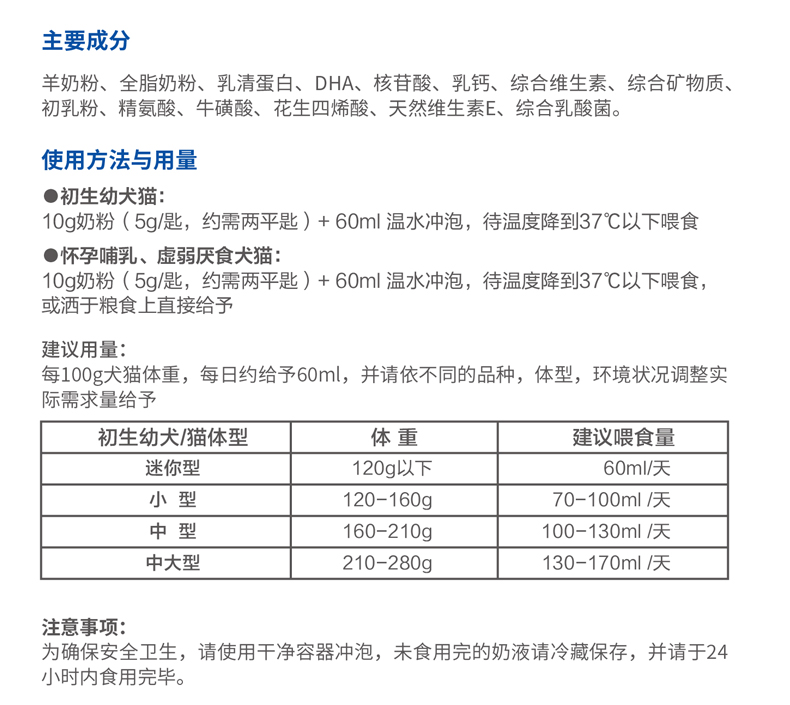 主要成分

羊奶粉、全脂奶粉、乳清蛋白、DHA、核苷酸、乳钙、综合维生素、综合矿物质、初乳粉、精氨酸、牛磺酸、花生四烯酸、天然维生素E、综合乳酸菌。

使用方法与用量

●初生幼犬猫：
10g奶粉（5g/匙，约需两平匙）+ 60ml 温水冲泡，待温度降到37℃以下喂食

●怀孕哺乳、虚弱厌食犬猫：
10g奶粉（5g/匙，约需两平匙）+ 60ml 温水冲泡，待温度降到37℃以下喂食，或洒于粮食上直接给予

建议用量：
每100g犬猫体重，每日约给予60ml，并请依不同的品种，体型，环境状况调整实际需求量给予

| 初生幼犬/猫体型 | 体 重 | 建议喂食量 |
|---|---|---|
| 迷你型 | 120g以下 | 60ml/天 |
| 小 型 | 120-160g | 70-100ml /天 |
| 中 型 | 160-210g | 100-130ml /天 |
| 中大型 | 210-280g | 130-170ml /天 |

注意事项：
为确保安全卫生，请使用干净容器冲泡，未食用完的奶液请冷藏保存，并请于24小时内食用完毕。